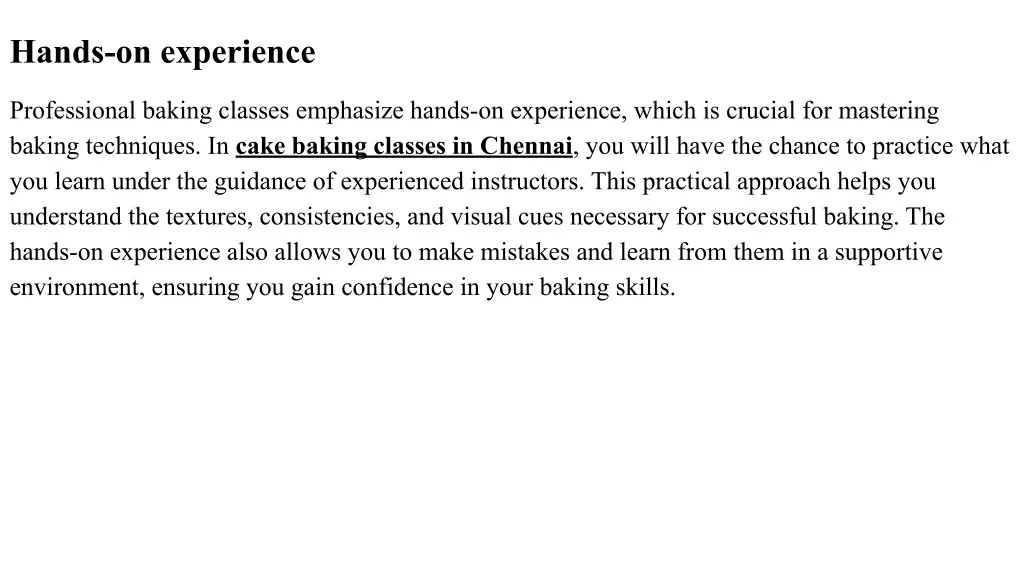 Hands-on experience

Professional baking classes emphasize hands-on experience, which is crucial for mastering baking techniques. In cake baking classes in Chennai, you will have the chance to practice what you learn under the guidance of experienced instructors. This practical approach helps you understand the textures, consistencies, and visual cues necessary for successful baking. The hands-on experience also allows you to make mistakes and learn from them in a supportive environment, ensuring you gain confidence in your baking skills.